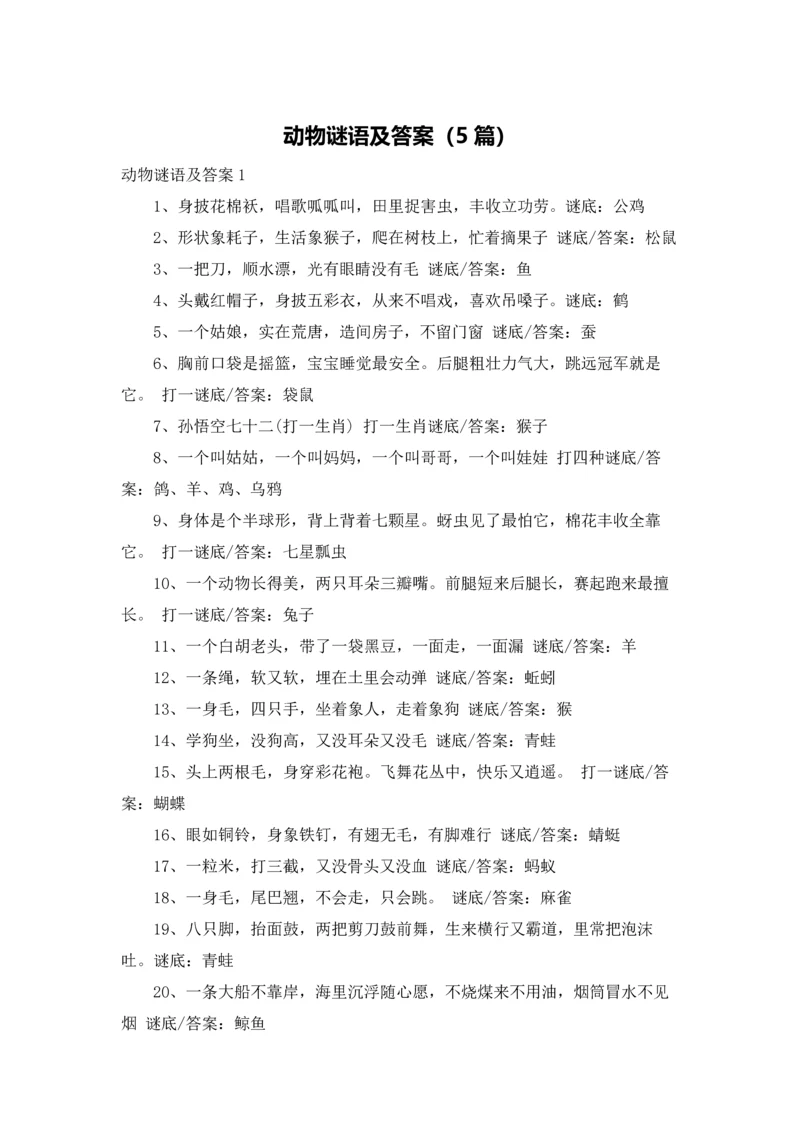 动物谜语及答案（5篇）

动物谜语及答案1

1、身披花棉袄，唱歌呱呱叫，田里捉害虫，丰收立功劳。谜底：公鸡

2、形状象耗子，生活象猴子，爬在树枝上，忙着摘果子 谜底/答案：松鼠

3、一把刀，顺水漂，光有眼睛没有毛 谜底/答案：鱼

4、头戴红帽子，身披五彩衣，从来不唱戏，喜欢吊嗓子。谜底：鹤

5、一个姑娘，实在荒唐，造间房子，不留门窗 谜底/答案：蚕

6、胸前口袋是摇篮，宝宝睡觉最安全。后腿粗壮力气大，跳远冠军就是它。 打一谜底/答案：袋鼠

7、孙悟空七十二(打一生肖) 打一生肖谜底/答案：猴子

8、一个叫姑姑，一个叫妈妈，一个叫哥哥，一个叫娃娃 打四种谜底/答案：鸽、羊、鸡、乌鸦

9、身体是个半球形，背上背着七颗星。蚜虫见了最怕它，棉花丰收全靠它。 打一谜底/答案：七星瓢虫

10、一个动物长得美，两只耳朵三瓣嘴。前腿短来后腿长，赛起跑来最擅长。 打一谜底/答案：兔子

11、一个白胡老头，带了一袋黑豆，一面走，一面漏 谜底/答案：羊

12、一条绳，软又软，埋在土里会动弹 谜底/答案：蚯蚓

13、一身毛，四只手，坐着象人，走着象狗 谜底/答案：猴

14、学狗坐，没狗高，又没耳朵又没毛 谜底/答案：青蛙

15、头上两根毛，身穿彩花袍。飞舞花丛中，快乐又逍遥。 打一谜底/答案：蝴蝶

16、眼如铜铃，身象铁钉，有翅无毛，有脚难行 谜底/答案：蜻蜓

17、一粒米，打三截，又没骨头又没血 谜底/答案：蚂蚁

18、一身毛，尾巴翘，不会走，只会跳。 谜底/答案：麻雀

19、八只脚，抬面鼓，两把剪刀鼓前舞，生来横行又霸道，里常把泡沫吐。谜底：青蛙

20、一条大船不靠岸，海里沉浮随心愿，不烧煤来不用油，烟筒冒水不见烟 谜底/答案：鲸鱼